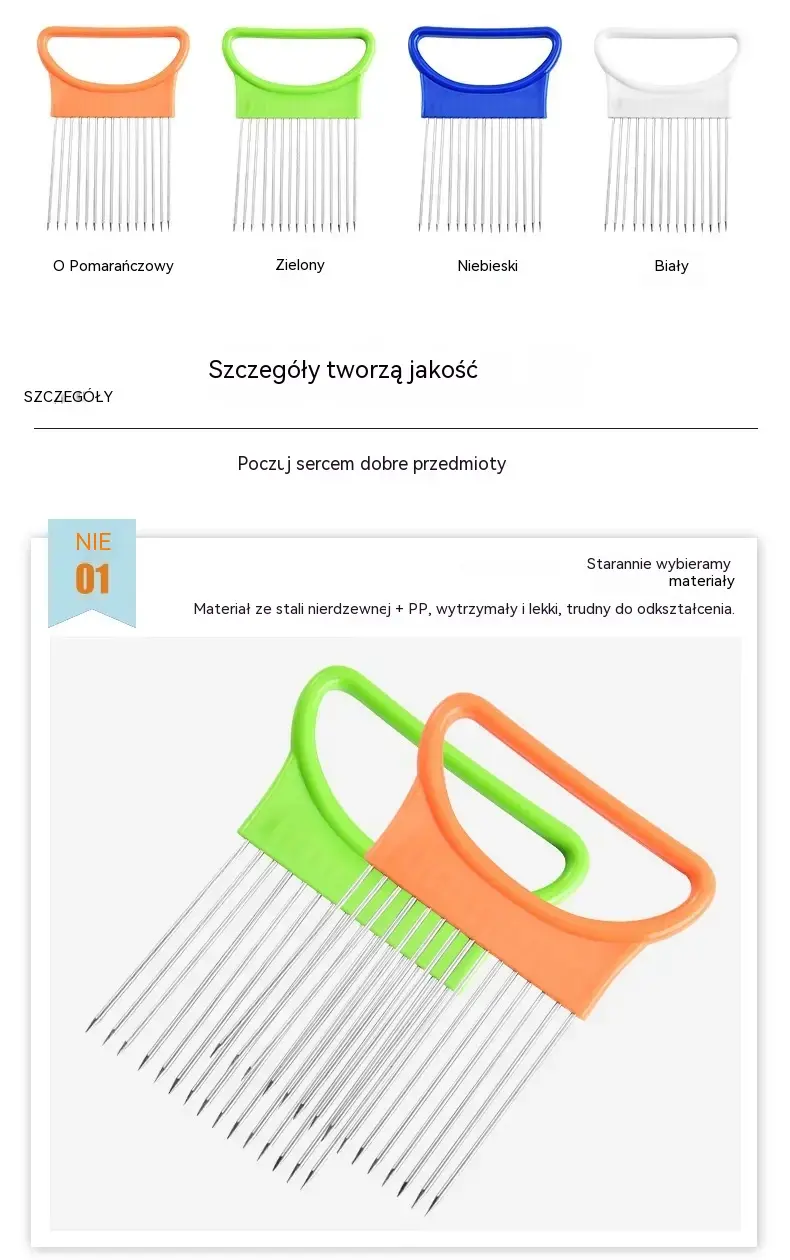 O Pomarańczowy

Zielony

Niebieski

Biały

Szczegóły tworzą jakość

SZCZEGÓŁY

Poczuj sercem dobre przedmioty

NIE
01

Starannie wybieramy
materiały

Materiał ze stali nierdzewnej + PP, wytrzymały i lekki, trudny do odkształcenia.